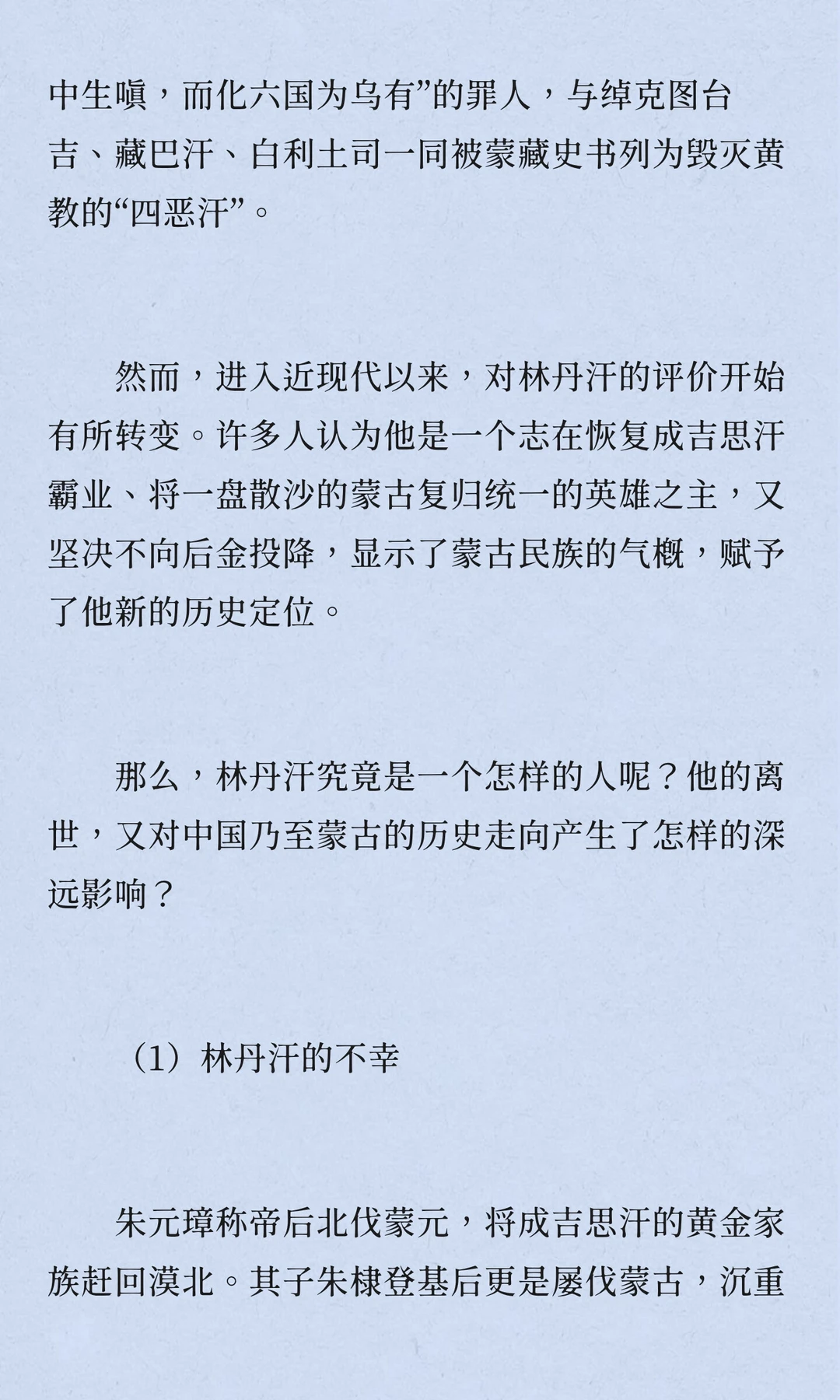 中生嗔，而化六国为乌有”的罪人，与绰克图台吉、藏巴汗、白利土司一同被蒙藏史书列为毁灭黄教的“四恶汗”。

然而，进入近现代以来，对林丹汗的评价开始有所转变。许多人认为他是一个志在恢复成吉思汗霸业、将一盘散沙的蒙古复归统一的英雄之主，又坚决不向后金投降，显示了蒙古民族的气概，赋予了他新的历史定位。

那么，林丹汗究竟是一个怎样的人呢？他的离世，又对中国乃至蒙古的历史走向产生了怎样的深远影响？

（1）林丹汗的不幸

朱元璋称帝后北伐蒙元，将成吉思汗的黄金家族赶回漠北。其子朱棣登基后更是屡伐蒙古，沉重